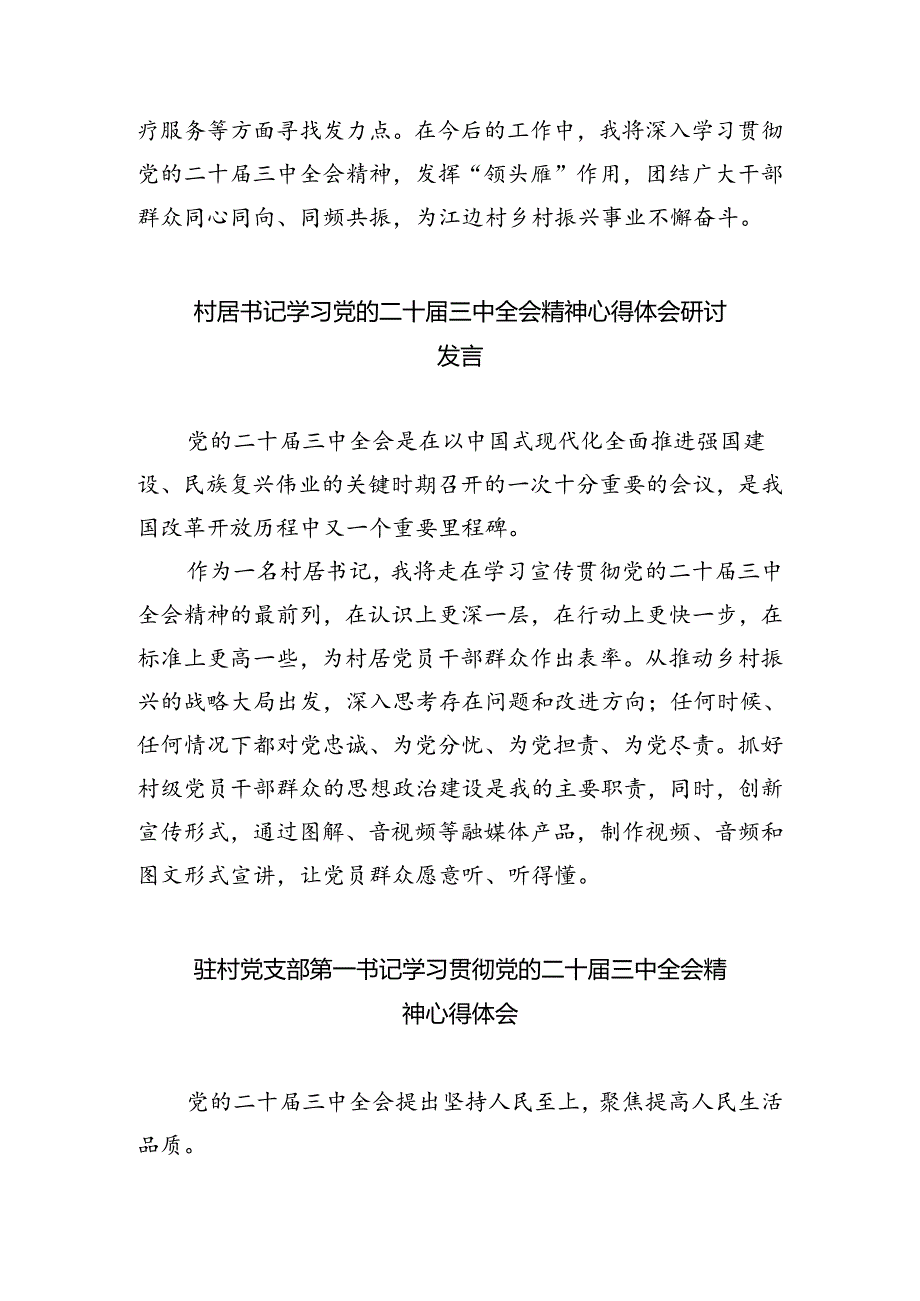 疗服务等方面寻找发力点。在今后的工作中，我将深入学习贯彻党的二十届三中全会精神，发挥“领头雁”作用，团结广大干部群众同心同向、同频共振，为江边村乡村振兴事业不懈奋斗。

村居书记学习党的二十届三中全会精神心得体会研讨发言

党的二十届三中全会是在以中国式现代化全面推进强国建设、民族复兴伟业的关键时期召开的一次十分重要的会议，是我国改革开放历程中又一个重要里程碑。

作为一名村居书记，我将走在学习宣传贯彻党的二十届三中全会精神的最前列，在认识上更深一层，在行动上更快一步，在标准上更高一些，为村居党员干部群众作出表率。从推动乡村振兴的战略大局出发，深入思考存在问题和改进方向；任何时候、任何情况下都对党忠诚、为党分忧、为党担责、为党尽责。抓好村级党员干部群众的思想政治建设是我的主要职责，同时，创新宣传形式，通过图解、音视频等融媒体产品，制作视频、音频和图文形式宣讲，让党员群众愿意听、听得懂。

驻村党支部第一书记学习贯彻党的二十届三中全会精神心得体会

党的二十届三中全会提出坚持人民至上，聚焦提高人民生活品质。